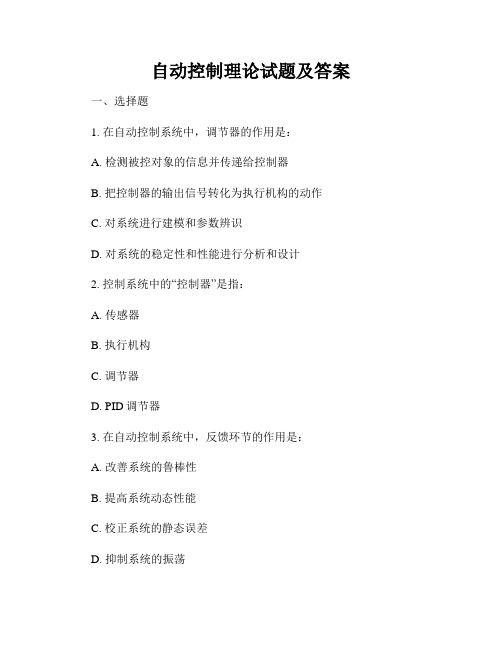 自动控制理论试题及答案

一、选择题

1. 在自动控制系统中，调节器的作用是：

A. 检测被控对象的信息并传递给控制器

B. 把控制器的输出信号转化为执行机构的动作

C. 对系统进行建模和参数辨识

D. 对系统的稳定性和性能进行分析和设计

2. 控制系统中的“控制器”是指：

A. 传感器

B. 执行机构

C. 调节器

D. PID 调节器

3. 在自动控制系统中，反馈环节的作用是：

A. 改善系统的鲁棒性

B. 提高系统动态性能

C. 校正系统的静态误差

D. 抑制系统的振荡